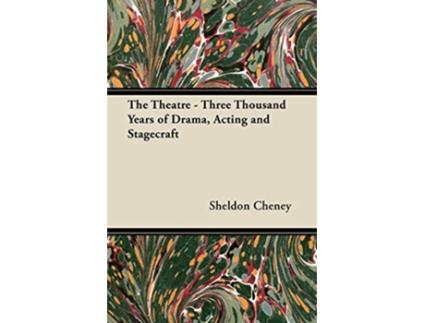 The Theatre - Three Thousand Years of Drama, Acting and Stagecraft

Sheldon Cheney